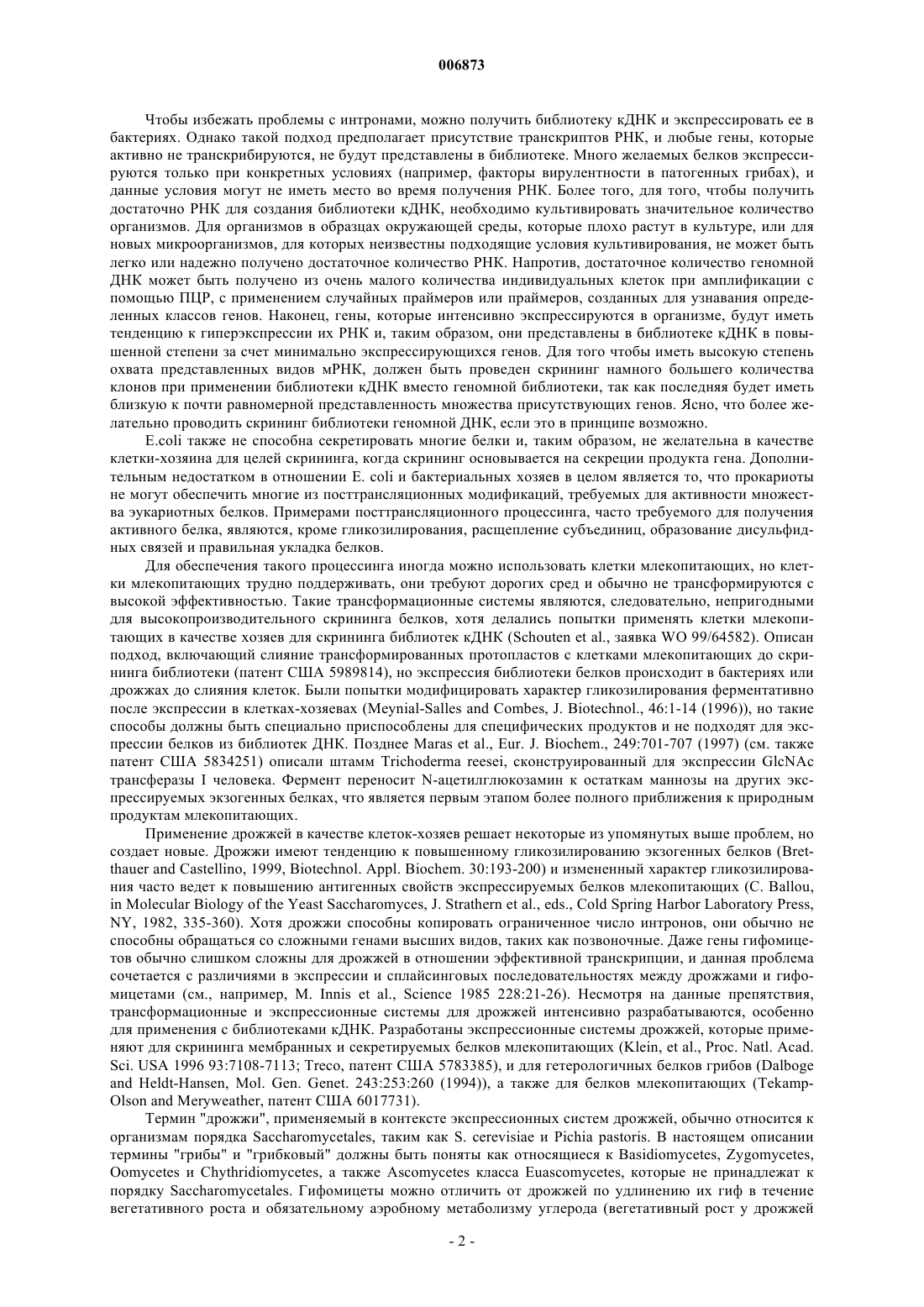 006873

Чтобы избежать проблемы с интронами, можно получить библиотеку кДНК и экспрессировать ее в бактериях. Однако такой подход предполагает присутствие транскриптов РНК, и любые гены, которые активно не транскрибируются, не будут представлены в библиотеке. Много желаемых белков экспрессируются только при конкретных условиях (например, факторы вирулентности в патогенных грибах), и данные условия могут не иметь место во время получения РНК. Более того, для того, чтобы получить достаточно РНК для создания библиотеки кДНК, необходимо культивировать значительное количество организмов. Для организмов в образцах окружающей среды, которые плохо растут в культуре, или для новых микроорганизмов, для которых неизвестны подходящие условия культивирования, не может быть легко или надежно получено достаточное количество РНК. Напротив, достаточное количество геномной ДНК может быть получено из очень малого количества индивидуальных клеток при амплификации с помощью ПЦР, с применением случайных праймеров или праймеров, созданных для узнавания определенных классов генов. Наконец, гены, которые интенсивно экспрессируются в организме, будут иметь тенденцию к гиперэкспрессии их РНК и, таким образом, они представлены в библиотеке кДНК в повышенной степени за счет минимально экспрессирующихся генов. Для того чтобы иметь высокую степень охвата представленных видов мРНК, должен быть проведен скрининг намного большего количества клонов при применении библиотеки кДНК вместо геномной библиотеки, так как последняя будет иметь близкую к почти равномерной представленность множества присутствующих генов. Ясно, что более желательно проводить скрининг библиотеки геномной ДНК, если это в принципе возможно.

E.coli также не способна секретировать многие белки и, таким образом, не желательна в качестве клетки-хозяина для целей скрининга, когда скрининг основывается на секреции продукта гена. Дополнительным недостатком в отношении E. coli и бактериальных хозяев в целом является то, что прокариоты не могут обеспечить многие из посттрансляционных модификаций, требуемых для активности множества эукариотных белков. Примерами посттрансляционного процессинга, часто требуемого для получения активного белка, являются, кроме гликозилирования, расщепление субъединиц, образование дисульфидных связей и правильная укладка белков.

Для обеспечения такого процессинга иногда можно использовать клетки млекопитающих, но клетки млекопитающих трудно поддерживать, они требуют дорогих сред и обычно не трансформируются с высокой эффективностью. Такие трансформационные системы являются, следовательно, непригодными для высокопроизводительного скрининга белков, хотя делались попытки применять клетки млекопитающих в качестве хозяев для скрининга библиотек кДНК (Schouten et al., заявка WO 99/64582). Описан подход, включающий слияние трансформированных протопластов с клетками млекопитающих до скрининга библиотеки (патент США 5989814), но экспрессия библиотеки белков происходит в бактериях или дрожжах до слияния клеток. Были попытки модифицировать характер гликозилирования ферментативно после экспрессии в клетках-хозяевах (Meynial-Salles and Combes, J. Biotechnol., 46:1-14 (1996)), но такие способы должны быть специально приспособлены для специфических продуктов и не подходят для экспрессии белков из библиотек ДНК. Позднее Maras et al., Eur. J. Biochem., 249:701-707 (1997) (см. также патент США 5834251) описали штамм Trichoderma reesei, сконструированный для экспрессии GlcNAc трансферазы I человека. Фермент переносит N-ацетилглюкозамин к остаткам маннозы на других экспрессируемых экзогенных белках, что является первым этапом более полного приближения к природным продуктам млекопитающих.

Применение дрожжей в качестве клеток-хозяев решает некоторые из упомянутых выше проблем, но создает новые. Дрожжи имеют тенденцию к повышенному гликозилированию экзогенных белков (Bretthauer and Castellino, 1999, Biotechnol. Appl. Biochem. 30:193-200) и измененный характер гликозилирования часто ведет к повышению антигенных свойств экспрессируемых белков млекопитающих (C. Ballou, in Molecular Biology of the Yeast Saccharomyces, J. Strathern et al., eds., Cold Spring Harbor Laboratory Press, NY, 1982, 335-360). Хотя дрожжи способны копировать ограниченное число интронов, они обычно не способны обращаться со сложными генами высших видов, таких как позвоночные. Даже гены гифомицетов обычно слишком сложны для дрожжей в отношении эффективной транскрипции, и данная проблема сочетается с различиями в экспрессии и сплайсинговых последовательностях между дрожжами и гифомицетами (см., например, M. Innis et al., Science 1985 228:21-26). Несмотря на данные препятствия, трансформационные и экспрессионные системы для дрожжей интенсивно разрабатываются, особенно для применения с библиотеками кДНК. Разработаны экспрессионные системы дрожжей, которые применяют для скрининга мембранных и секретируемых белков млекопитающих (Klein, et al., Proc. Natl. Acad. Sci. USA 1996 93:7108-7113; Treco, патент США 5783385), и для гетерологичных белков грибов (Dalboge and Heldt-Hansen, Mol. Gen. Genet. 243:253:260 (1994)), а также для белков млекопитающих (Tekamp-Olson and Meryweather, патент США 6017731).

Термин "дрожжи", применяемый в контексте экспрессионных систем дрожжей, обычно относится к организмам порядка Saccharomycetales, таким как S. cerevisiae и Pichia pastoris. В настоящем описании термины "грибы" и "грибковый" должны быть поняты как относящиеся к Basidiomycetes, Zygomycetes, Oomycetes и Chythridiomycetes, а также Ascomycetes класса Euascomycetes, которые не принадлежат к порядку Saccharomycetales. Гифомицеты можно отличить от дрожжей по удлинению их гиф в течение вегетативного роста и обязательному аэробному метаболизму углерода (вегетативный рост у дрожжей

- 2 -